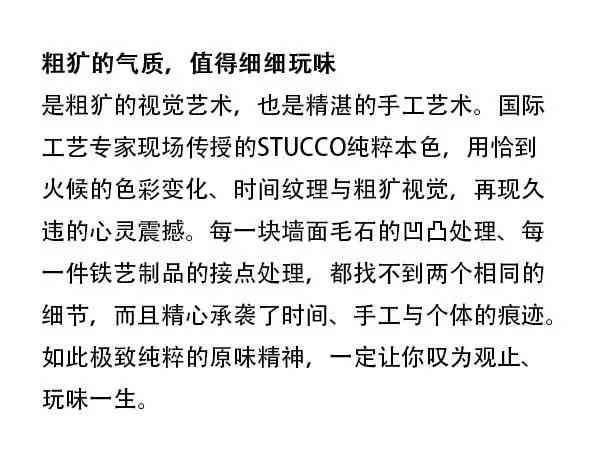 粗犷的气质，值得细细玩味
是粗犷的视觉艺术，也是精湛的手工艺术。国际工艺专家现场传授的STUCCO纯粹本色，用恰到火候的色彩变化、时间纹理与粗犷视觉，再现久违的心灵震撼。每一块墙面毛石的凹凸处理、每一件铁艺制品的接点处理，都找不到两个相同的细节，而且精心承袭了时间、手工与个体的痕迹。如此极致纯粹的原味精神，一定让你叹为观止、玩味一生。